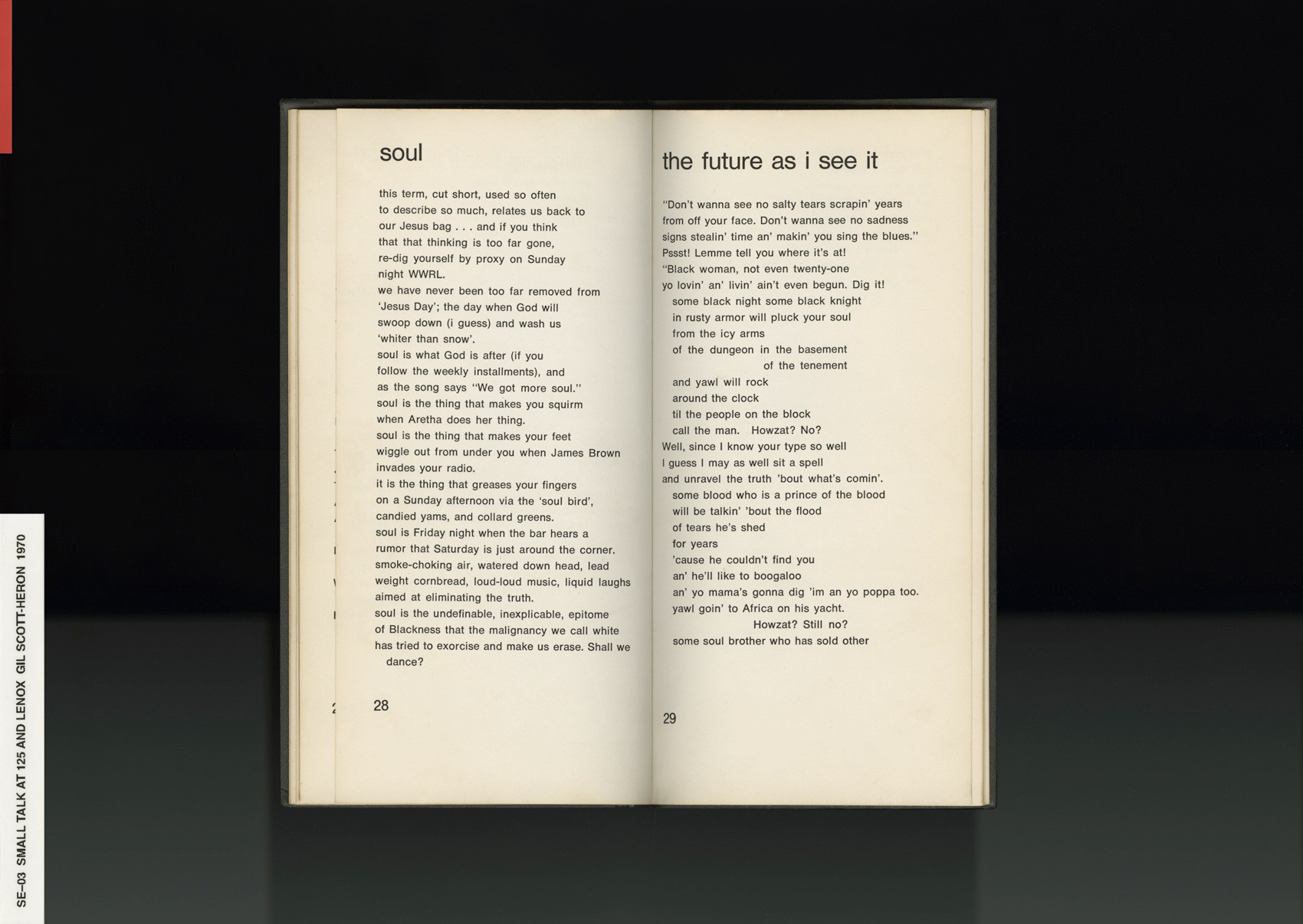 SE–03 SMALL TALK AT 125 AND LENOX GIL SCOTT-HERON 1970

soul

this term, cut short, used so often
to describe so much, relates us back to
our Jesus bag . . . and if you think
that that thinking is too far gone,
re-dig yourself by proxy on Sunday
night WWRL.
we have never been too far removed from
'Jesus Day'; the day when God will
swoop down (i guess) and wash us
'whiter than snow'.
soul is what God is after (if you
follow the weekly installments), and
as the song says "We got more soul."
soul is the thing that makes you squirm
when Aretha does her thing.
soul is the thing that makes your feet
wiggle out from under you when James Brown
invades your radio.
it is the thing that greases your fingers
on a Sunday afternoon via the 'soul bird',
candied yams, and collard greens.
soul is Friday night when the bar hears a
rumor that Saturday is just around the corner.
smoke-choking air, watered down head, lead
weight cornbread, loud-loud music, liquid laughs
aimed at eliminating the truth.
soul is the undefinable, inexplicable, epitome
of Blackness that the malignancy we call white
has tried to exorcise and make us erase. Shall we
dance?

28

the future as i see it

"Don't wanna see no salty tears scrapin' years
from off your face. Don't wanna see no sadness
signs stealin' time an' makin' you sing the blues."
Pssst! Lemme tell you where it's at!
"Black woman, not even twenty-one
yo lovin' an' livin' ain't even begun. Dig it!
some black night some black knight
in rusty armor will pluck your soul
from the icy arms
of the dungeon in the basement
of the tenement
and yawl will rock
around the clock
til the people on the block
call the man. Howzat? No?
Well, since I know your type so well
I guess I may as well sit a spell
and unravel the truth 'bout what's comin'.
some blood who is a prince of the blood
will be talkin' 'bout the flood
of tears he's shed
for years
'cause he couldn't find you
an' he'll like to boogaloo
an' yo mama's gonna dig 'im an yo poppa too.
yawl goin' to Africa on his yacht.
Howzat? Still no?
some soul brother who has sold other

29